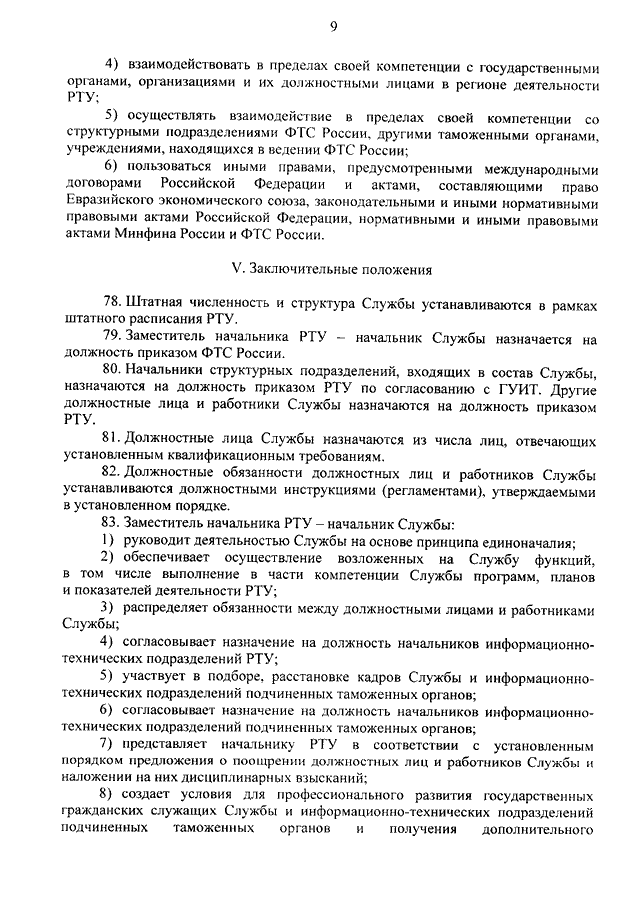 9

4) взаимодействовать в пределах своей компетенции с государственными органами, организациями и их должностными лицами в регионе деятельности РТУ;

5) осуществлять взаимодействие в пределах своей компетенции со структурными подразделениями ФТС России, другими таможенными органами, учреждениями, находящихся в ведении ФТС России;

6) пользоваться иными правами, предусмотренными международными договорами Российской Федерации и актами, составляющими право Евразийского экономического союза, законодательными и иными нормативными правовыми актами Российской Федерации, нормативными и иными правовыми актами Минфина России и ФТС России.

V. Заключительные положения

78. Штатная численность и структура Службы устанавливаются в рамках штатного расписания РТУ.

79. Заместитель начальника РТУ – начальник Службы назначается на должность приказом ФТС России.

80. Начальники структурных подразделений, входящих в состав Службы, назначаются на должность приказом РТУ по согласованию с ГУИТ. Другие должностные лица и работники Службы назначаются на должность приказом РТУ.

81. Должностные лица Службы назначаются из числа лиц, отвечающих установленным квалификационным требованиям.

82. Должностные обязанности должностных лиц и работников Службы устанавливаются должностными инструкциями (регламентами), утверждаемыми в установленном порядке.

83. Заместитель начальника РТУ – начальник Службы:

1) руководит деятельностью Службы на основе принципа единоначалия;

2) обеспечивает осуществление возложенных на Службу функций, в том числе выполнение в части компетенции Службы программ, планов и показателей деятельности РТУ;

3) распределяет обязанности между должностными лицами и работниками Службы;

4) согласовывает назначение на должность начальников информационно-технических подразделений РТУ;

5) участвует в подборе, расстановке кадров Службы и информационно-технических подразделений подчиненных таможенных органов;

6) согласовывает назначение на должность начальников информационно-технических подразделений подчиненных таможенных органов;

7) представляет начальнику РТУ в соответствии с установленным порядком предложения о поощрении должностных лиц и работников Службы и наложении на них дисциплинарных взысканий;

8) создает условия для профессионального развития государственных гражданских служащих Службы и информационно-технических подразделений подчиненных таможенных органов и получения дополнительного